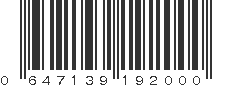 0 647139 192000